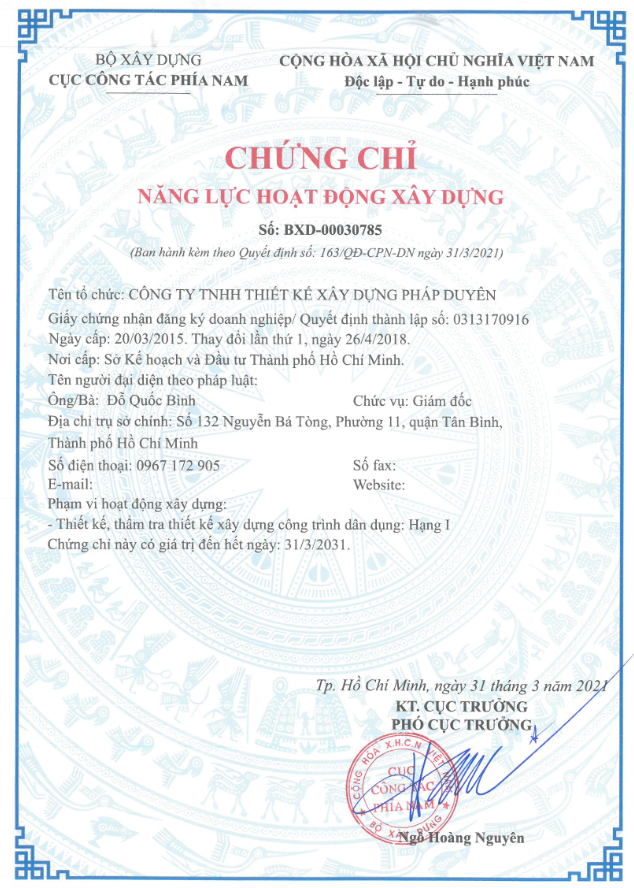 BỘ XÂY DỰNG
CỤC CÔNG TÁC PHÍA NAM

CỘNG HÒA XÃ HỘI CHỦ NGHĨA VIỆT NAM
Độc lập - Tự do - Hạnh phúc

CHỨNG CHỈ
NĂNG LỰC HOẠT ĐỘNG XÂY DỰNG

Số: BXD-00030785
(Ban hành kèm theo Quyết định số: 163/QĐ-CPN-DN ngày 31/3/2021)

Tên tổ chức: CÔNG TY TNHH THIẾT KẾ XÂY DỰNG PHÁP DUYÊN
Giấy chứng nhận đăng ký doanh nghiệp/ Quyết định thành lập số: 0313170916
Ngày cấp: 20/03/2015. Thay đổi lần thứ 1, ngày 26/4/2018.
Nơi cấp: Sở Kế hoạch và Đầu tư Thành phố Hồ Chí Minh.
Tên người đại diện theo pháp luật:
Ông/Bà: Đỗ Quốc Bình
Chức vụ: Giám đốc
Địa chỉ trụ sở chính: Số 132 Nguyễn Bá Tòng, Phường 11, quận Tân Bình, Thành phố Hồ Chí Minh
Số điện thoại: 0967 172 905
Số fax:
E-mail:
Website:
Phạm vi hoạt động xây dựng:
- Thiết kế, thẩm tra thiết kế xây dựng công trình dân dụng: Hạng I
Chứng chỉ này có giá trị đến hết ngày: 31/3/2031.

Tp. Hồ Chí Minh, ngày 31 tháng 3 năm 2021
KT. CỤC TRƯỞNG
PHÓ CỤC TRƯỞNG

CỘNG HÒA X.H.C.N VIỆT NAM
CỤC CÔNG TÁC PHÍA NAM
BỘ XÂY DỰNG

Ngô Hoàng Nguyên